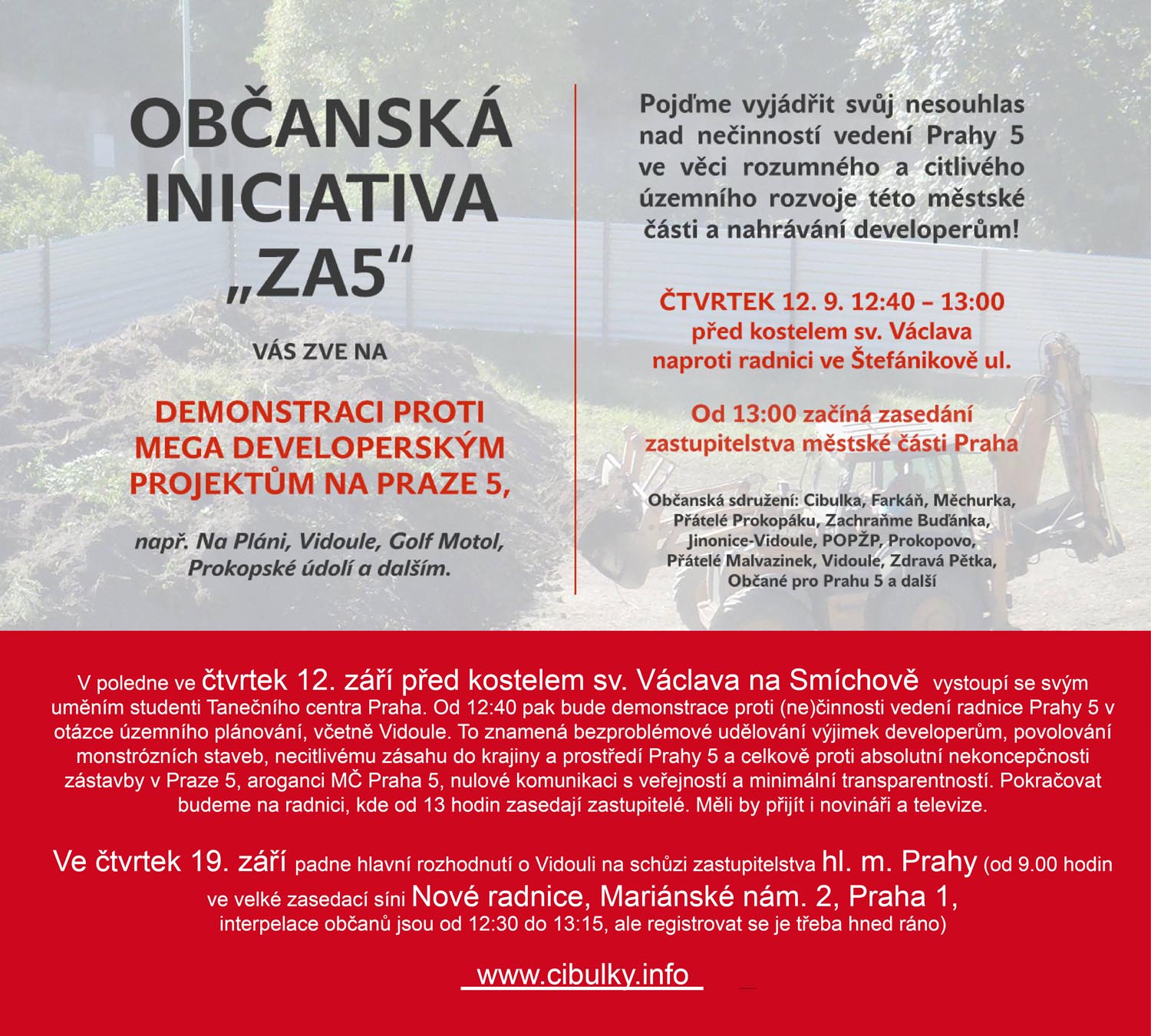 OBČANSKÁ INICIATIVA „ZA5“

VÁS ZVE NA

DEMONSTRACI PROTI MEGA DEVELOPERSKÝM PROJEKTŮM NA PRAZE 5,

např. Na Pláni, Vidoule, Golf Motol, Prokopské údolí a dalším.

Pojďme vyjádřit svůj nesouhlas nad nečinností vedení Prahy 5 ve věci rozumného a citlivého územního rozvoje této městské části a nahrávání developerům!

ČTVRTEK 12. 9. 12:40 – 13:00
před kostelem sv. Václava
naproti radnici ve Štefánikově ul.

Od 13:00 začíná zasedání zastupitelstva městské části Praha

Občanská sdružení: Cibulka, Farkáň, Měchurka, Přátelé Prokopáku, Zachraňme Buďánka, Jinonice-Vidoule, POPŽP, Prokopovo, Přátelé Malvazinek, Vidoule, Zdravá Pětka, Občané pro Prahu 5 a další

V poledne ve čtvrtek 12. září před kostelem sv. Václava na Smíchově vystoupí se svým uměním studenti Tanečního centra Praha. Od 12:40 pak bude demonstrace proti (ne)činnosti vedení radnice Prahy 5 v otázce územního plánování, včetně Vidoule. To znamená bezproblémové udělování výjimek developerům, povolování monstrózních staveb, necitlivému zásahu do krajiny a prostředí Prahy 5 a celkově proti absolutní nekoncepčnosti zástavby v Praze 5, aroganci MČ Praha 5, nulové komunikaci s veřejností a minimální transparentností. Pokračovat budeme na radnici, kde od 13 hodin zasedají zastupitelé. Měli by přijít i novináři a televize.

Ve čtvrtek 19. září padne hlavní rozhodnutí o Vidouli na schůzi zastupitelstva hl. m. Prahy (od 9.00 hodin ve velké zasedací síni Nové radnice, Mariánské nám. 2, Praha 1, interpelace občanů jsou od 12:30 do 13:15, ale registrovat se je třeba hned ráno)

www.cibulky.info